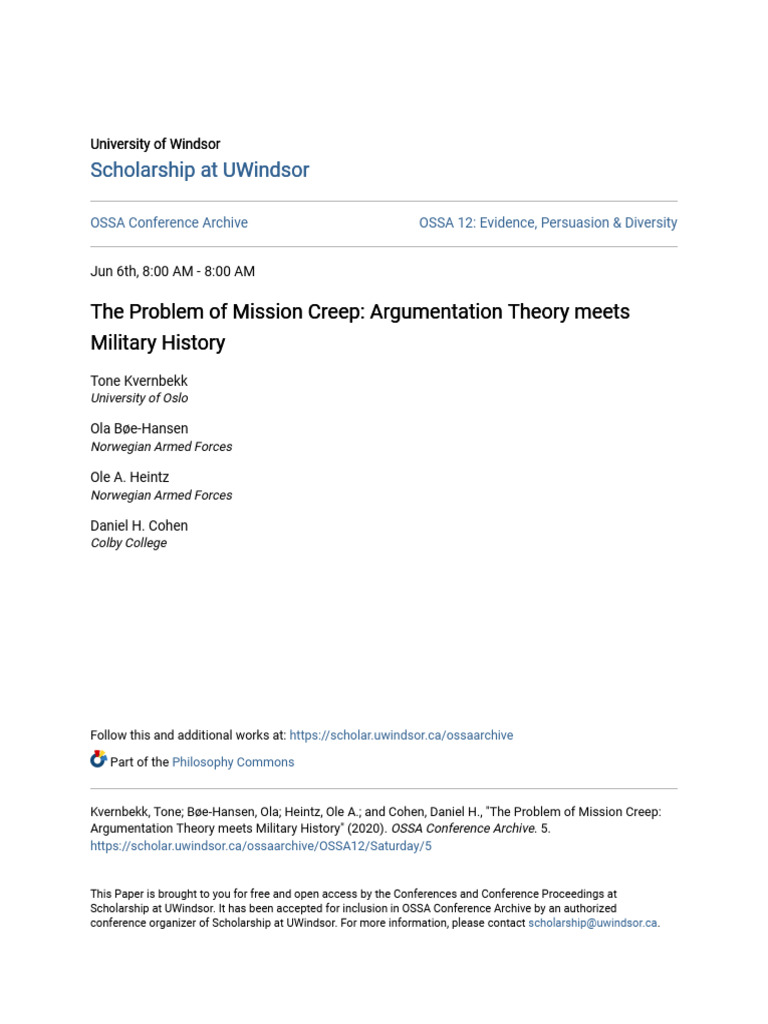 University of Windsor

Scholarship at UWindsor

OSSA Conference Archive

OSSA 12: Evidence, Persuasion & Diversity

Jun 6th, 8:00 AM - 8:00 AM

The Problem of Mission Creep: Argumentation Theory meets Military History

Tone Kvernbekk
University of Oslo

Ola Bøe-Hansen
Norwegian Armed Forces

Ole A. Heintz
Norwegian Armed Forces

Daniel H. Cohen
Colby College

Follow this and additional works at: https://scholar.uwindsor.ca/ossaarchive

Part of the Philosophy Commons

Kvernbekk, Tone; Bøe-Hansen, Ola; Heintz, Ole A.; and Cohen, Daniel H., "The Problem of Mission Creep: Argumentation Theory meets Military History" (2020). OSSA Conference Archive. 5.
https://scholar.uwindsor.ca/ossaarchive/OSSA12/Saturday/5

This Paper is brought to you for free and open access by the Conferences and Conference Proceedings at Scholarship at UWindsor. It has been accepted for inclusion in OSSA Conference Archive by an authorized conference organizer of Scholarship at UWindsor. For more information, please contact scholarship@uwindsor.ca.